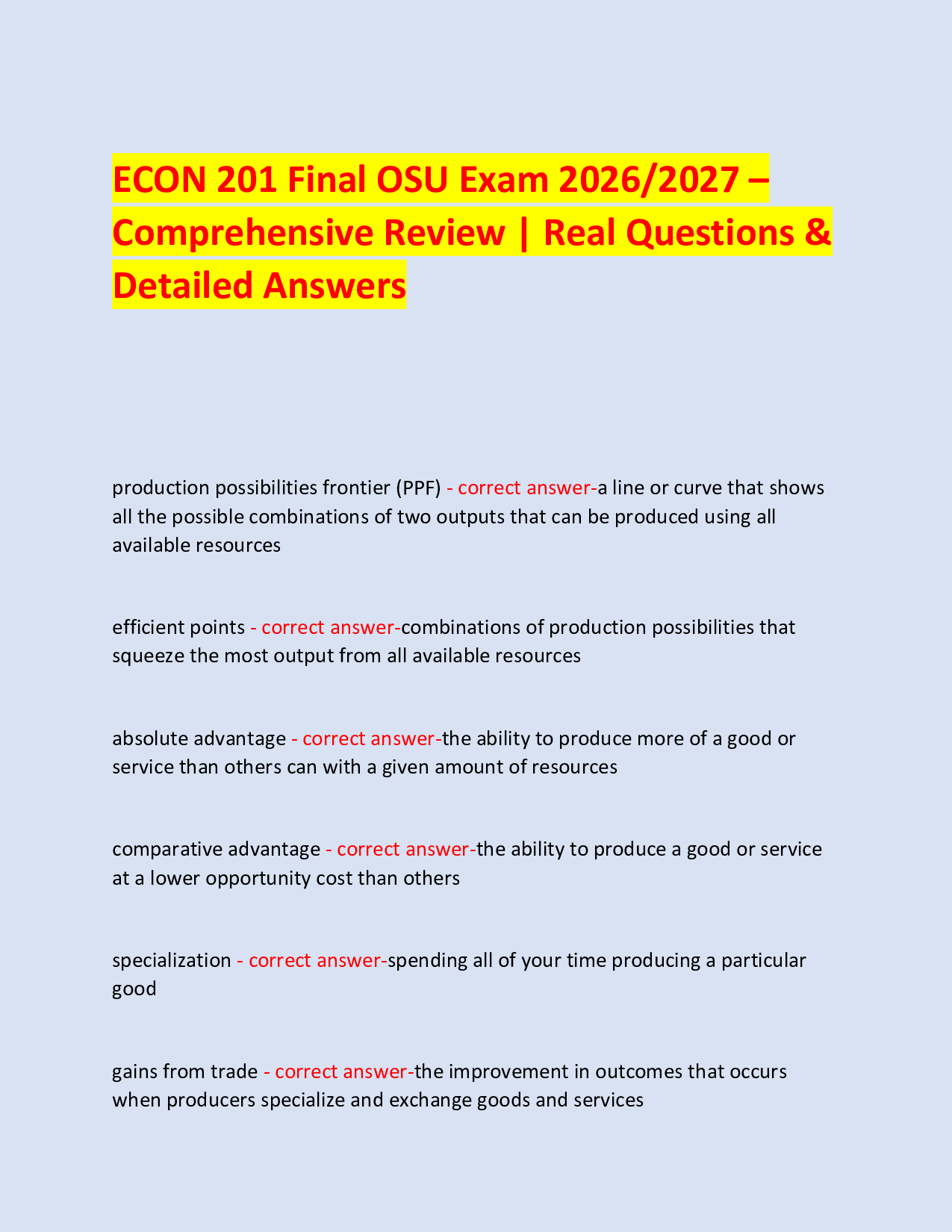 ECON 201 Final OSU Exam 2026/2027 – Comprehensive Review | Real Questions & Detailed Answers

production possibilities frontier (PPF) - correct answer-a line or curve that shows all the possible combinations of two outputs that can be produced using all available resources

efficient points - correct answer-combinations of production possibilities that squeeze the most output from all available resources

absolute advantage - correct answer-the ability to produce more of a good or service than others can with a given amount of resources

comparative advantage - correct answer-the ability to produce a good or service at a lower opportunity cost than others

specialization - correct answer-spending all of your time producing a particular good

gains from trade - correct answer-the improvement in outcomes that occurs when producers specialize and exchange goods and services